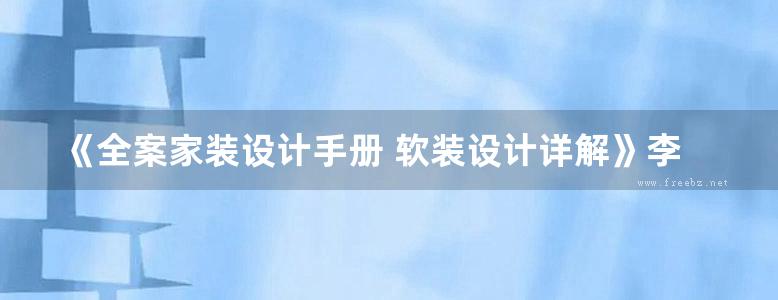 《全案家装设计手册 软装设计详解》李

www.freebz.net